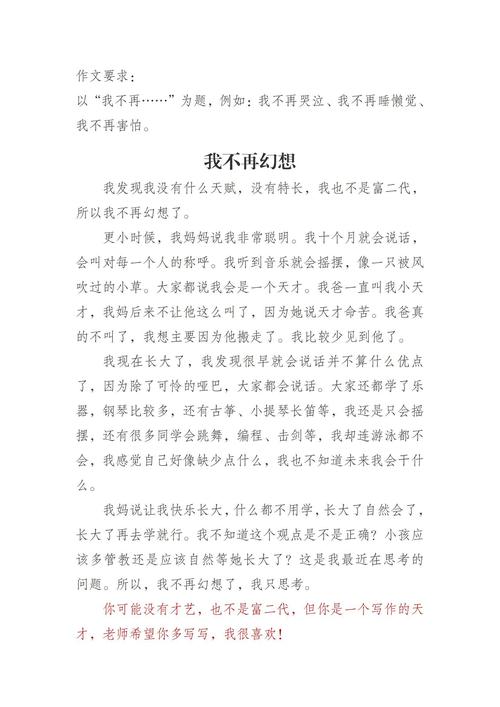 作文要求：
以“我不再……”为题，例如：我不再哭泣、我不再睡懒觉、我不再害怕。

我不再幻想

我发现我没有什么天赋，没有特长，我也不是富二代，所以我不再幻想了。

更小时候，我妈妈说我非常聪明。我十个月就会说话，会叫对每一个人的称呼。我听到音乐就会摇摆，像一只被风吹过的小草。大家都说我会是一个天才。我爸一直叫我小天才，我妈后来不让他这么叫了，因为她说天才命苦。我爸真的不叫了，我想主要因为他搬走了。我比较少见到他了。

我现在长大了，我发现很早就会说话并不算什么优点了，因为除了可怜的哑巴，大家都会说话。大家还都学了乐器，钢琴比较多，还有古筝、小提琴长笛等，我还是只会摇摆，还有很多同学会跳舞，编程、击剑等，我却连游泳都不会，我感觉自己好像缺少点什么，我也不知道未来我会干什么。

我妈说让我快乐长大，什么都不用学，长大了自然会了，长大了再去学就行。我不知道这个观点是不是正确？小孩应该多管教还是应该自然等她长大了？这是我最近在思考的问题。所以，我不再幻想了，我只思考。

你可能没有才艺，也不是富二代，但你是一个写作的天才，老师希望你多写写，我很喜欢！